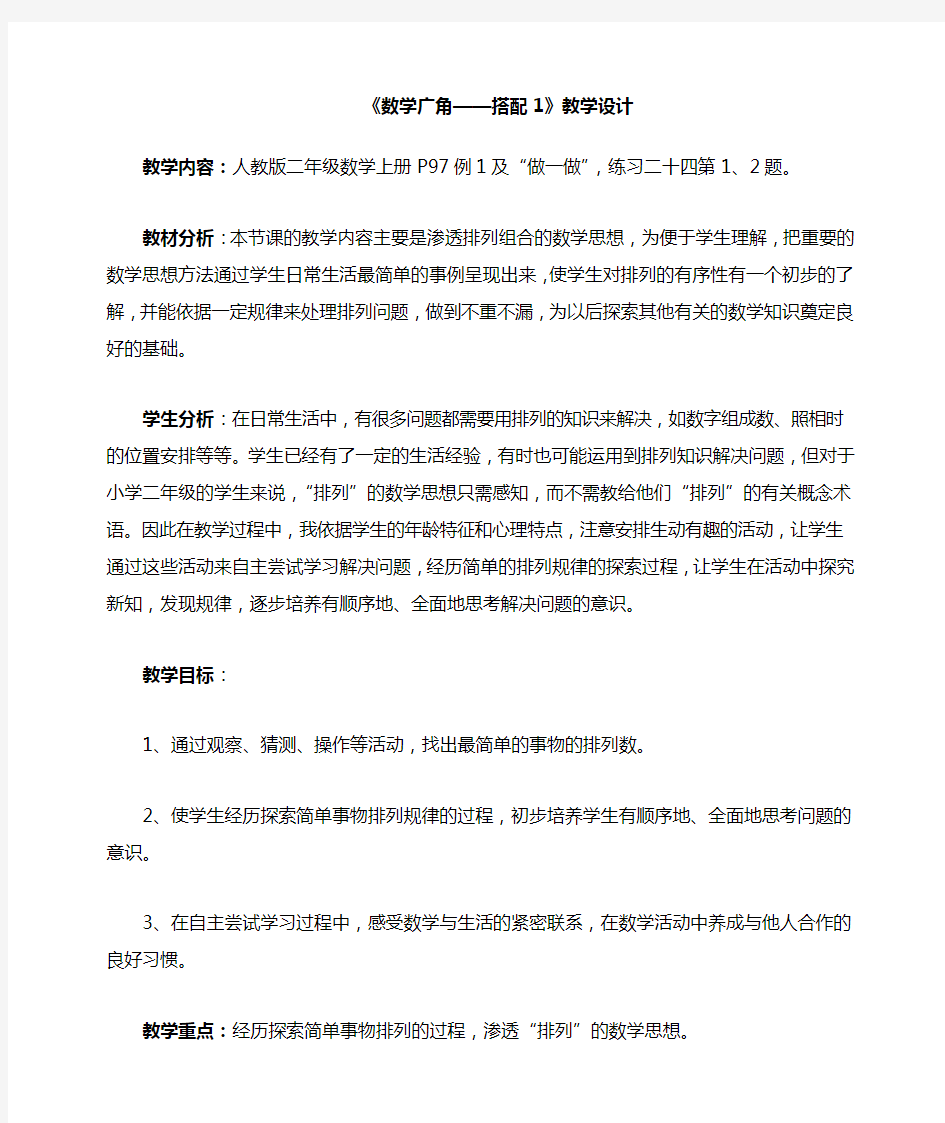 《数学广角——搭配 1》教学设计

教学内容：人教版二年级数学上册 P97 例 1 及“做一做”，练习二十四第 1、2 题。

教材分析：本节课的教学内容主要是渗透排列组合的数学思想，为便于学生理解，把重要的数学思想方法通过学生日常生活最简单的事例呈现出来，使学生对排列的有序性有一个初步的了解，并能依据一定规律来处理排列问题，做到不重不漏，为以后探索其他有关的数学知识奠定良好的基础。

学生分析：在日常生活中，有很多问题都需要用排列的知识来解决，如数字组成数、照相时的位置安排等等。学生已经有了一定的生活经验，有时也可能运用到排列知识解决问题，但对于小学二年级的学生来说，“排列”的数学思想只需感知，而不需教给他们“排列”的有关概念术语。因此在教学过程中，我依据学生的年龄特征和心理特点，注意安排生动有趣的活动，让学生通过这些活动来自主尝试学习解决问题，经历简单的排列规律的探索过程，让学生在活动中探究新知，发现规律，逐步培养有顺序地、全面地思考解决问题的意识。

教学目标：

1、通过观察、猜测、操作等活动，找出最简单的事物的排列数。

2、使学生经历探索简单事物排列规律的过程，初步培养学生有顺序地、全面地思考问题的意识。

3、在自主尝试学习过程中，感受数学与生活的紧密联系，在数学活动中养成与他人合作的良好习惯。

教学重点：经历探索简单事物排列的过程，渗透“排列”的数学思想。